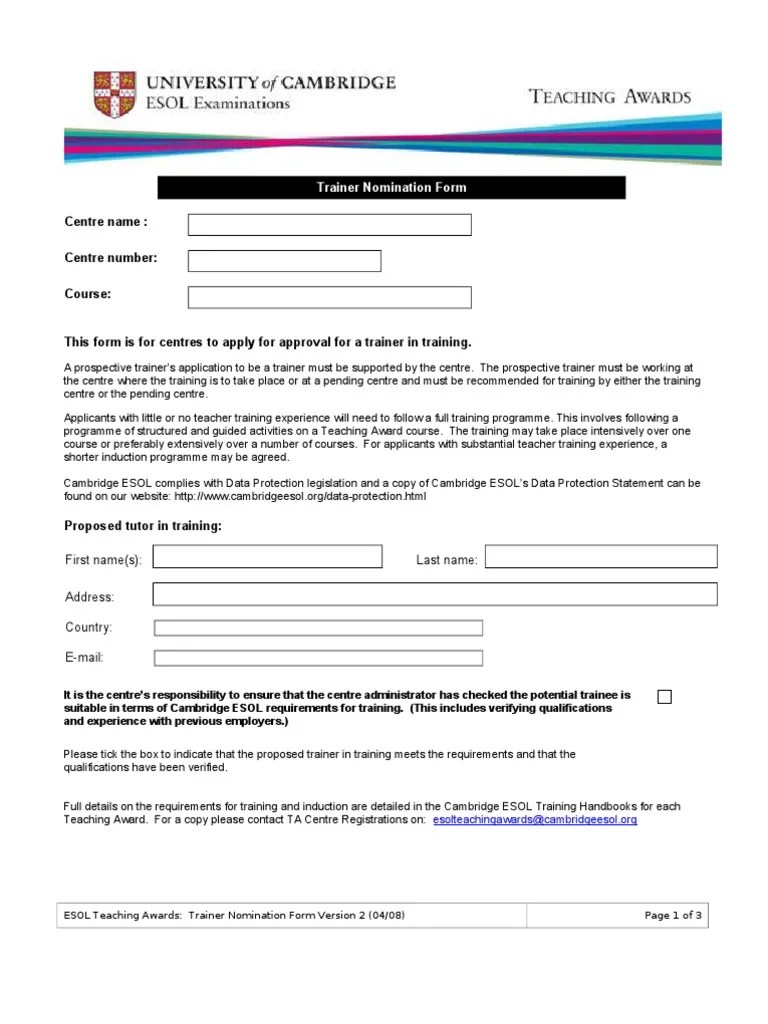 UNIVERSITY of CAMBRIDGE
ESOL Examinations

TEACHING AWARDS

Trainer Nomination Form

Centre name :

Centre number:

Course:

This form is for centres to apply for approval for a trainer in training.

A prospective trainer's application to be a trainer must be supported by the centre. The prospective trainer must be working at the centre where the training is to take place or at a pending centre and must be recommended for training by either the training centre or the pending centre.

Applicants with little or no teacher training experience will need to follow a full training programme. This involves following a programme of structured and guided activities on a Teaching Award course. The training may take place intensively over one course or preferably extensively over a number of courses. For applicants with substantial teacher training experience, a shorter induction programme may be agreed.

Cambridge ESOL complies with Data Protection legislation and a copy of Cambridge ESOL's Data Protection Statement can be found on our website: http://www.cambridgeesol.org/data-protection.html

Proposed tutor in training:

First name(s):

Last name:

Address:

Country:

E-mail:

It is the centre's responsibility to ensure that the centre administrator has checked the potential trainee is suitable in terms of Cambridge ESOL requirements for training. (This includes verifying qualifications and experience with previous employers.)

Please tick the box to indicate that the proposed trainer in training meets the requirements and that the qualifications have been verified.

Full details on the requirements for training and induction are detailed in the Cambridge ESOL Training Handbooks for each Teaching Award. For a copy please contact TA Centre Registrations on: esolteachingawards@cambridgeesol.org

ESOL Teaching Awards: Trainer Nomination Form Version 2 (04/08)

Page 1 of 3